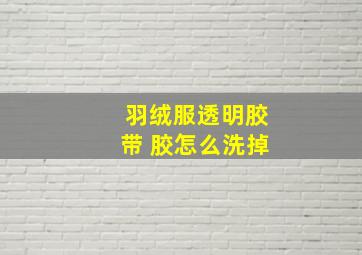 羽绒服透明胶带 胶怎么洗掉